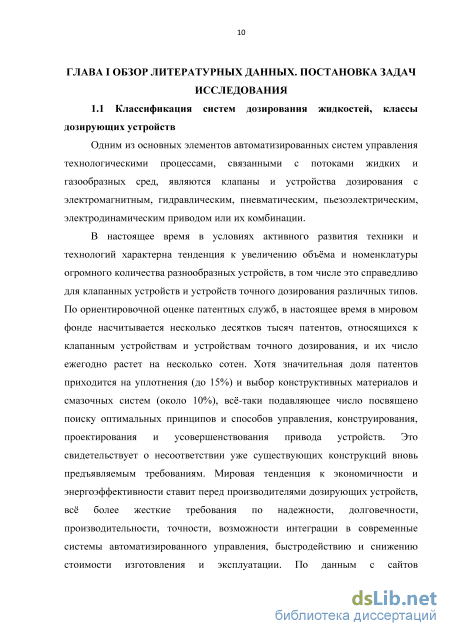 10

ГЛАВА I ОБЗОР ЛИТЕРАТУРНЫХ ДАННЫХ. ПОСТАНОВКА ЗАДАЧ ИССЛЕДОВАНИЯ

1.1 Классификация систем дозирования жидкостей, классы дозирующих устройств

Одним из основных элементов автоматизированных систем управления технологическими процессами, связанными с потоками жидких и газообразных сред, являются клапаны и устройства дозирования с электромагнитным, гидравлическим, пневматическим, пьезоэлектрическим, электродинамическим приводом или их комбинации.

В настоящее время в условиях активного развития техники и технологий характерна тенденция к увеличению объёма и номенклатуры огромного количества разнообразных устройств, в том числе это справедливо для клапанных устройств и устройств точного дозирования различных типов. По ориентировочной оценке патентных служб, в настоящее время в мировом фонде насчитывается несколько десятков тысяч патентов, относящихся к клапанным устройствам и устройствам точного дозирования, и их число ежегодно растет на несколько сотен. Хотя значительная доля патентов приходится на уплотнения (до 15%) и выбор конструктивных материалов и смазочных систем (около 10%), всё-таки подавляющее число посвящено поиску оптимальных принципов и способов управления, конструирования, проектирования и усовершенствования привода устройств. Это свидетельствует о несоответствии уже существующих конструкций вновь предъявляемым требованиям. Мировая тенденция к экономичности и энергоэффективности ставит перед производителями дозирующих устройств, всё более жесткие требования по надежности, долговечности, производительности, точности, возможности интеграции в современные системы автоматизированного управления, быстродействию и снижению стоимости изготовления и эксплуатации. По данным с сайтов

dsLib.net
библиотека диссертаций